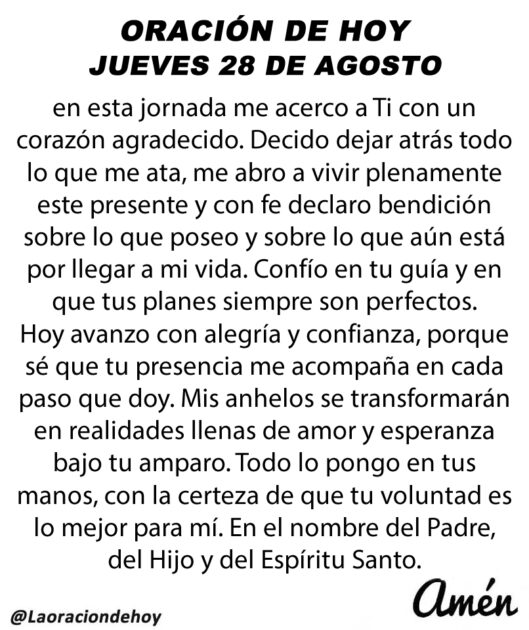 ORACIÓN DE HOY
JUEVES 28 DE AGOSTO

en esta jornada me acerco a Ti con un corazón agradecido. Decido dejar atrás todo lo que me ata, me abro a vivir plenamente este presente y con fe declaro bendición sobre lo que poseo y sobre lo que aún está por llegar a mi vida. Confío en tu guía y en que tus planes siempre son perfectos. Hoy avanzo con alegría y confianza, porque sé que tu presencia me acompaña en cada paso que doy. Mis anhelos se transformarán en realidades llenas de amor y esperanza bajo tu amparo. Todo lo pongo en tus manos, con la certeza de que tu voluntad es lo mejor para mí. En el nombre del Padre, del Hijo y del Espíritu Santo.

Amén

@Laoraciondehoy